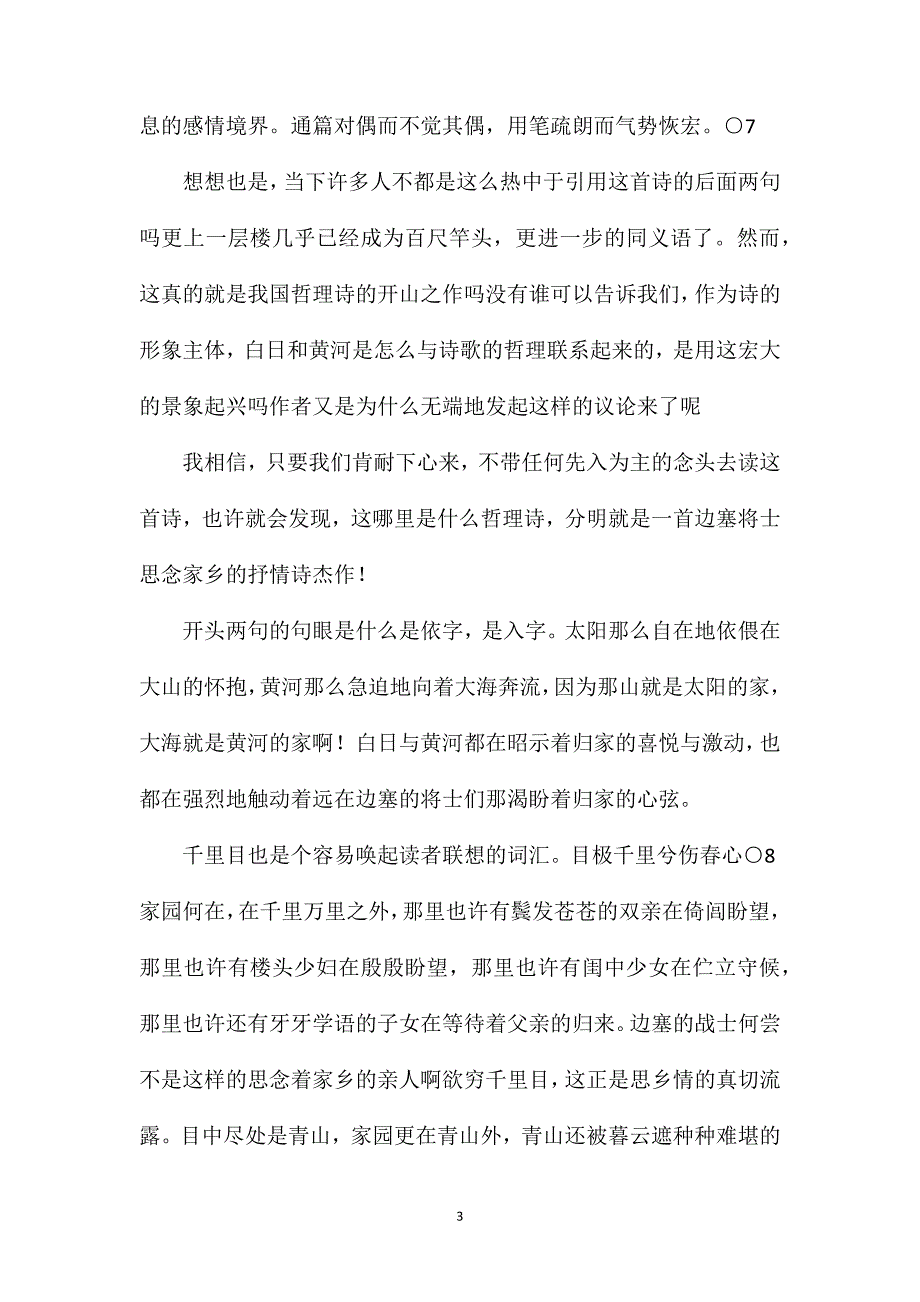 息的感情境界。通篇对偶而不觉其偶，用笔疏朗而气势恢宏。〇7

想想也是，当下许多人不都是这么热中于引用这首诗的后面两句吗更上一层楼几乎已经成为百尺竿头，更进一步的同义语了。然而，这真的就是我国哲理诗的开山之作吗没有谁可以告诉我们，作为诗的形象主体，白日和黄河是怎么与诗歌的哲理联系起来的，是用这宏大的景象起兴吗作者又是为什么无端地发起这样的议论来了呢

我相信，只要我们肯耐下心来，不带任何先入为主的念头去读这首诗，也许就会发现，这哪里是什么哲理诗，分明就是一首边塞将士思念家乡的抒情诗杰作！

开头两句的句眼是什么是依字，是入字。太阳那么自在地依偎在大山的怀抱，黄河那么急迫地向着大海奔流，因为那山就是太阳的家，大海就是黄河的家啊！白日与黄河都在昭示着归家的喜悦与激动，也都在强烈地触动着远在边塞的将士们那渴盼着归家的心弦。

千里目也是个容易唤起读者联想的词汇。目极千里兮伤春心〇8家园何在，在千里万里之外，那里也许有鬓发苍苍的双亲在倚闾盼望，那里也许有楼头少妇在殷殷盼望，那里也许有闺中少女在伫立守候，那里也许还有牙牙学语的子女在等待着父亲的归来。边塞的战士何尝不是这样的思念着家乡的亲人啊欲穷千里目，这正是思乡情的真切流露。目中尽处是青山，家园更在青山外，青山还被暮云遮种种难堪的

3